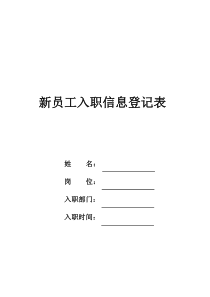 新员工入职信息登记表

姓　　名：

岗　　位：

入职部门：

入职时间：